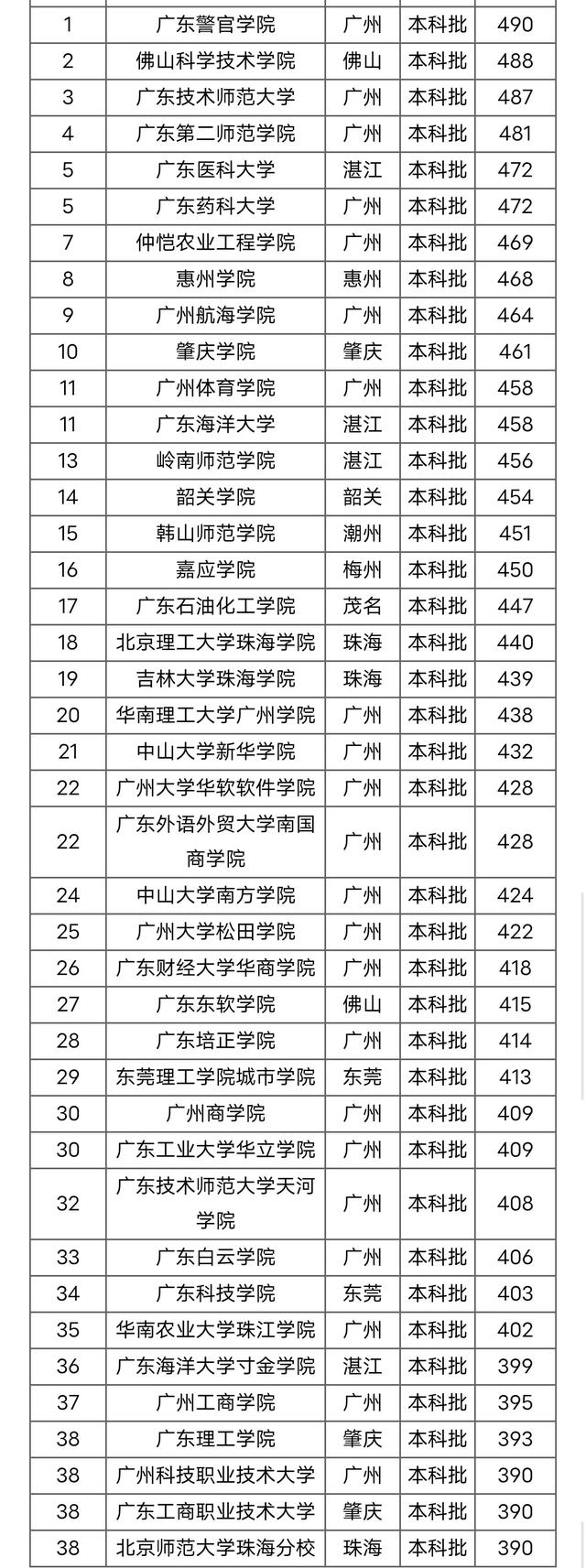 | 1 | 广东警官学院 | 广州 | 本科批 | 490 |
|---|---|---|---|---|
| 2 | 佛山科学技术学院 | 佛山 | 本科批 | 488 |
| 3 | 广东技术师范大学 | 广州 | 本科批 | 487 |
| 4 | 广东第二师范学院 | 广州 | 本科批 | 481 |
| 5 | 广东医科大学 | 湛江 | 本科批 | 472 |
| 5 | 广东药科大学 | 广州 | 本科批 | 472 |
| 7 | 仲恺农业工程学院 | 广州 | 本科批 | 469 |
| 8 | 惠州学院 | 惠州 | 本科批 | 468 |
| 9 | 广州航海学院 | 广州 | 本科批 | 464 |
| 10 | 肇庆学院 | 肇庆 | 本科批 | 461 |
| 11 | 广州体育学院 | 广州 | 本科批 | 458 |
| 11 | 广东海洋大学 | 湛江 | 本科批 | 458 |
| 13 | 岭南师范学院 | 湛江 | 本科批 | 456 |
| 14 | 韶关学院 | 韶关 | 本科批 | 454 |
| 15 | 韩山师范学院 | 潮州 | 本科批 | 451 |
| 16 | 嘉应学院 | 梅州 | 本科批 | 450 |
| 17 | 广东石油化工学院 | 茂名 | 本科批 | 447 |
| 18 | 北京理工大学珠海学院 | 珠海 | 本科批 | 440 |
| 19 | 吉林大学珠海学院 | 珠海 | 本科批 | 439 |
| 20 | 华南理工大学广州学院 | 广州 | 本科批 | 438 |
| 21 | 中山大学新华学院 | 广州 | 本科批 | 432 |
| 22 | 广州大学华软软件学院 | 广州 | 本科批 | 428 |
| 22 | 广东外语外贸大学南国商学院 | 广州 | 本科批 | 428 |
| 24 | 中山大学南方学院 | 广州 | 本科批 | 424 |
| 25 | 广州大学松田学院 | 广州 | 本科批 | 422 |
| 26 | 广东财经大学华商学院 | 广州 | 本科批 | 418 |
| 27 | 广东东软学院 | 佛山 | 本科批 | 415 |
| 28 | 广东培正学院 | 广州 | 本科批 | 414 |
| 29 | 东莞理工学院城市学院 | 东莞 | 本科批 | 413 |
| 30 | 广州商学院 | 广州 | 本科批 | 409 |
| 30 | 广东工业大学华立学院 | 广州 | 本科批 | 409 |
| 32 | 广东技术师范大学天河学院 | 广州 | 本科批 | 408 |
| 33 | 广东白云学院 | 广州 | 本科批 | 406 |
| 34 | 广东科技学院 | 东莞 | 本科批 | 403 |
| 35 | 华南农业大学珠江学院 | 广州 | 本科批 | 402 |
| 36 | 广东海洋大学寸金学院 | 湛江 | 本科批 | 399 |
| 37 | 广州工商学院 | 广州 | 本科批 | 395 |
| 38 | 广东理工学院 | 肇庆 | 本科批 | 393 |
| 38 | 广州科技职业技术大学 | 广州 | 本科批 | 390 |
| 38 | 广东工商职业技术大学 | 肇庆 | 本科批 | 390 |
| 38 | 北京师范大学珠海分校 | 珠海 | 本科批 | 390 |